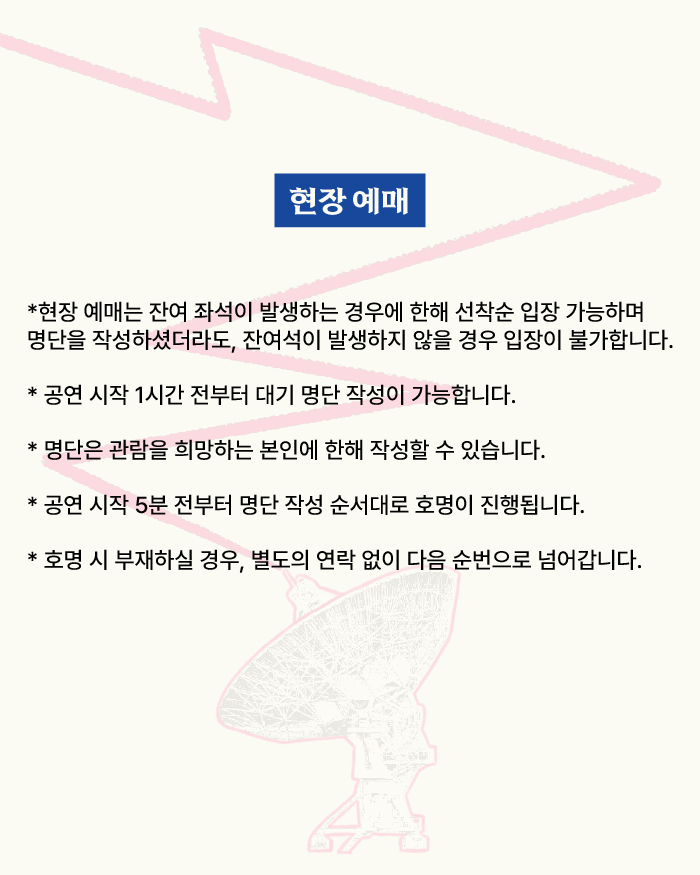 현장 예매

*현장 예매는 잔여 좌석이 발생하는 경우에 한해 선착순 입장 가능하며 명단을 작성하셨더라도, 잔여석이 발생하지 않을 경우 입장이 불가합니다.

* 공연 시작 1시간 전부터 대기 명단 작성이 가능합니다.

* 명단은 관람을 희망하는 본인에 한해 작성할 수 있습니다.

* 공연 시작 5분 전부터 명단 작성 순서대로 호명이 진행됩니다.

* 호명 시 부재하실 경우, 별도의 연락 없이 다음 순번으로 넘어갑니다.